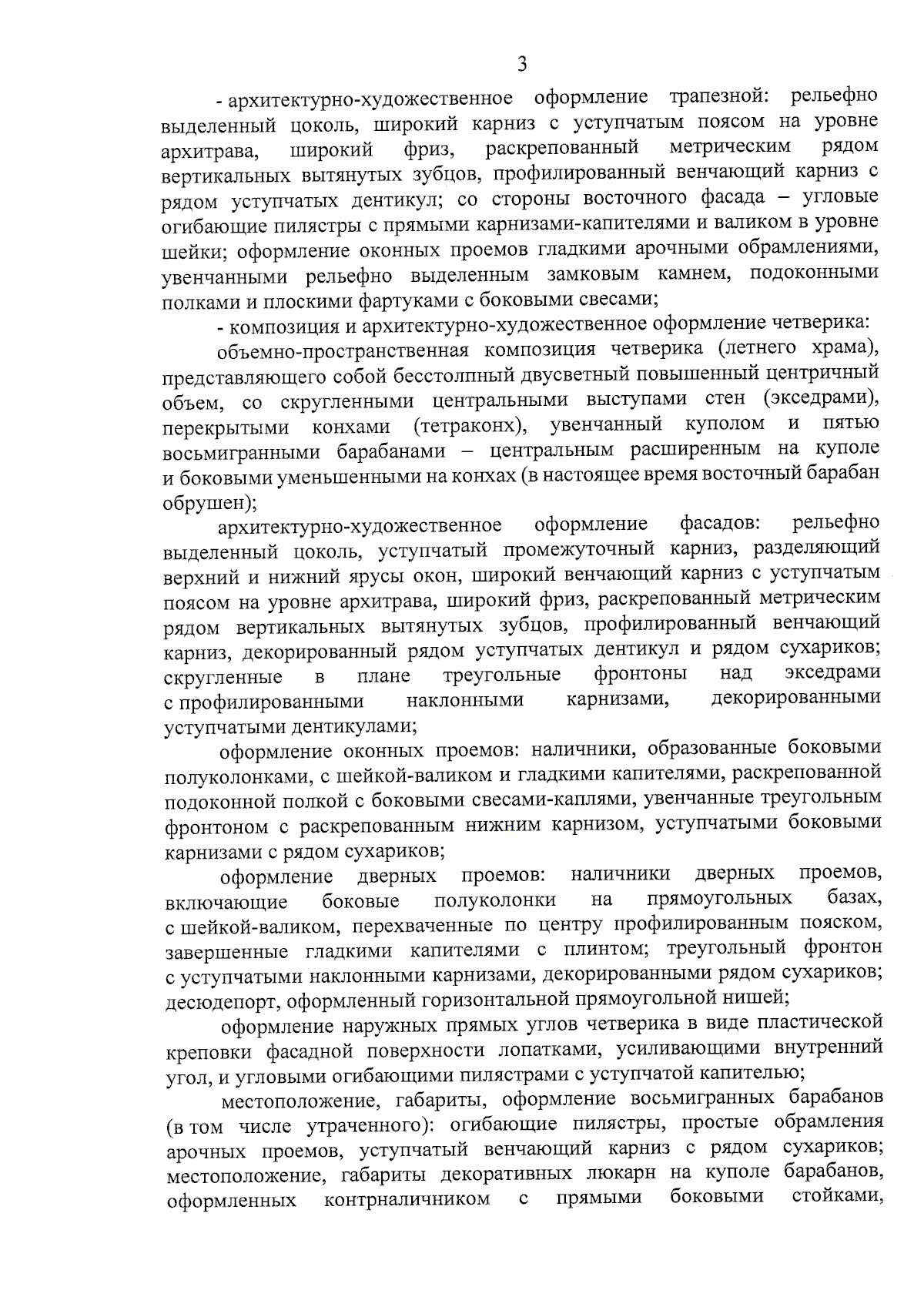 3

- архитектурно-художественное оформление трапезной: рельефно выделенный цоколь, широкий карниз с уступчатым поясом на уровне архитрава, широкий фриз, раскрепованный метрическим рядом вертикальных вытянутых зубцов, профилированный венчающий карниз с рядом уступчатых дентикул; со стороны восточного фасада – угловые огибающие пилястры с прямыми карнизами-капителями и валиком в уровне шейки; оформление оконных проемов гладкими арочными обрамлениями, увенчанными рельефно выделенным замковым камнем, подоконными полками и плоскими фартуками с боковыми свесами;

- композиция и архитектурно-художественное оформление четверика:

объемно-пространственная композиция четверика (летнего храма), представляющего собой бесстолпный двусветный повышенный центричный объем, со скругленными центральными выступами стен (экседрами), перекрытыми конхами (тетраконх), увенчанный куполом и пятью восьмигранными барабанами – центральным расширенным на куполе и боковыми уменьшенными на конхах (в настоящее время восточный барабан обрушен);

архитектурно-художественное оформление фасадов: рельефно выделенный цоколь, уступчатый промежуточный карниз, разделяющий верхний и нижний ярусы окон, широкий венчающий карниз с уступчатым поясом на уровне архитрава, широкий фриз, раскрепованный метрическим рядом вертикальных вытянутых зубцов, профилированный венчающий карниз, декорированный рядом уступчатых дентикул и рядом сухариков; скругленные в плане треугольные фронтоны над экседрами с профилированными наклонными карнизами, декорированными уступчатыми дентикулами;

оформление оконных проемов: наличники, образованные боковыми полуколонками, с шейкой-валиком и гладкими капителями, раскрепованной подоконной полкой с боковыми свесами-каплями, увенчанные треугольным фронтоном с раскрепованным нижним карнизом, уступчатыми боковыми карнизами с рядом сухариков;

оформление дверных проемов: наличники дверных проемов, включающие боковые полуколонки на прямоугольных базах, с шейкой-валиком, перехваченные по центру профилированным пояском, завершенные гладкими капителями с плинтом; треугольный фронтон с уступчатыми наклонными карнизами, декорированными рядом сухариков; десюдепорт, оформленный горизонтальной прямоугольной нишей;

оформление наружных прямых углов четверика в виде пластической креповки фасадной поверхности лопатками, усиливающими внутренний угол, и угловыми огибающими пилястрами с уступчатой капителью;

местоположение, габариты, оформление восьмигранных барабанов (в том числе утраченного): огибающие пилястры, простые обрамления арочных проемов, уступчатый венчающий карниз с рядом сухариков; местоположение, габариты декоративных люкарн на куполе барабанов, оформленных контрналичником с прямыми боковыми стойками,